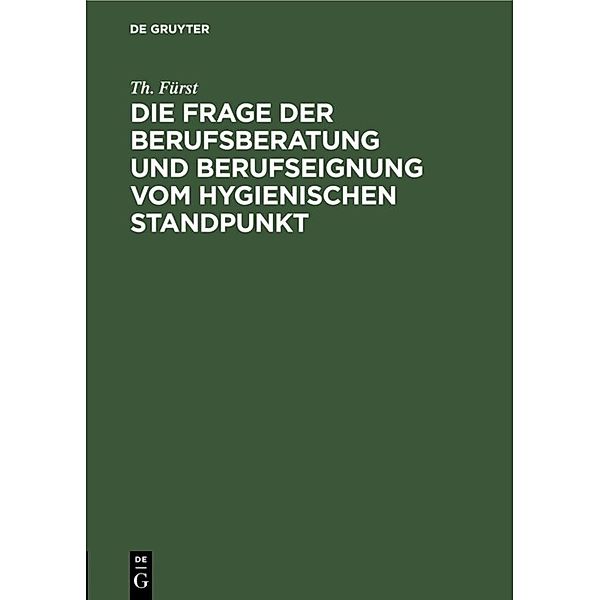 DE GRUYTER

Th. Fürst

DIE FRAGE DER BERUFSBERATUNG UND BERUFSEIGNUNG VOM HYGIENISCHEN STANDPUNKT

DE
G